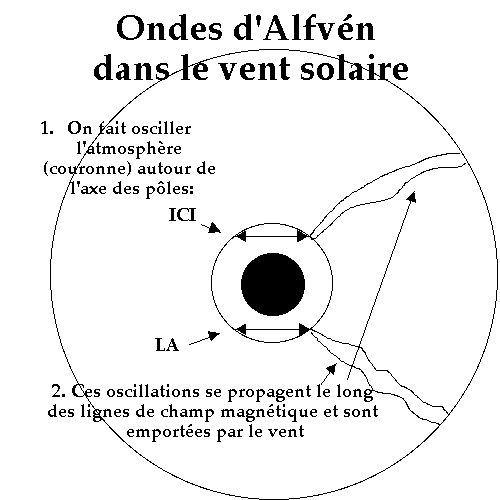 Ondes d'Alfvén dans le vent solaire

1. On fait osciller l'atmosphère (couronne) autour de l'axe des pôles:

ICI

LA

2. Ces oscillations se propagent le long des lignes de champ magnétique et sont emportées par le vent